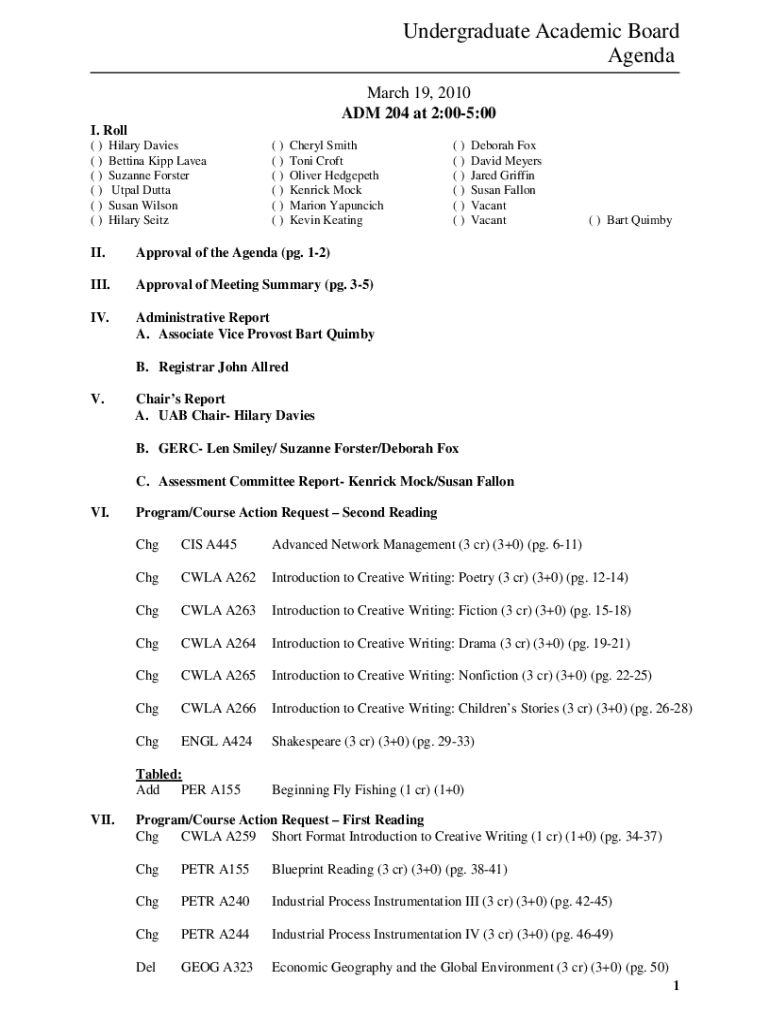 Undergraduate Academic Board
Agenda

March 19, 2010
ADM 204 at 2:00-5:00

I. Roll
( ) Hilary Davies
( ) Bettina Kipp Lavea
( ) Suzanne Forster
( ) Utpal Dutta
( ) Susan Wilson
( ) Hilary Seitz

( ) Cheryl Smith
( ) Toni Croft
( ) Oliver Hedgepeth
( ) Kenrick Mock
( ) Marion Yapuncich
( ) Kevin Keating

( ) Deborah Fox
( ) David Meyers
( ) Jared Griffin
( ) Susan Fallon
( ) Vacant
( ) Vacant

( ) Bart Quimby

II. Approval of the Agenda (pg. 1-2)

III. Approval of Meeting Summary (pg. 3-5)

IV. Administrative Report
A. Associate Vice Provost Bart Quimby

B. Registrar John Allred

V. Chair's Report
A. UAB Chair- Hilary Davies

B. GERC- Len Smiley/ Suzanne Forster/Deborah Fox

C. Assessment Committee Report- Kenrick Mock/Susan Fallon

VI. Program/Course Action Request – Second Reading

Chg CIS A445 Advanced Network Management (3 cr) (3+0) (pg. 6-11)

Chg CWLA A262 Introduction to Creative Writing: Poetry (3 cr) (3+0) (pg. 12-14)

Chg CWLA A263 Introduction to Creative Writing: Fiction (3 cr) (3+0) (pg. 15-18)

Chg CWLA A264 Introduction to Creative Writing: Drama (3 cr) (3+0) (pg. 19-21)

Chg CWLA A265 Introduction to Creative Writing: Nonfiction (3 cr) (3+0) (pg. 22-25)

Chg CWLA A266 Introduction to Creative Writing: Children's Stories (3 cr) (3+0) (pg. 26-28)

Chg ENGL A424 Shakespeare (3 cr) (3+0) (pg. 29-33)

Tabled:
Add PER A155 Beginning Fly Fishing (1 cr) (1+0)

VII. Program/Course Action Request – First Reading
Chg CWLA A259 Short Format Introduction to Creative Writing (1 cr) (1+0) (pg. 34-37)

Chg PETR A155 Blueprint Reading (3 cr) (3+0) (pg. 38-41)

Chg PETR A240 Industrial Process Instrumentation III (3 cr) (3+0) (pg. 42-45)

Chg PETR A244 Industrial Process Instrumentation IV (3 cr) (3+0) (pg. 46-49)

Del GEOG A323 Economic Geography and the Global Environment (3 cr) (3+0) (pg. 50)

1